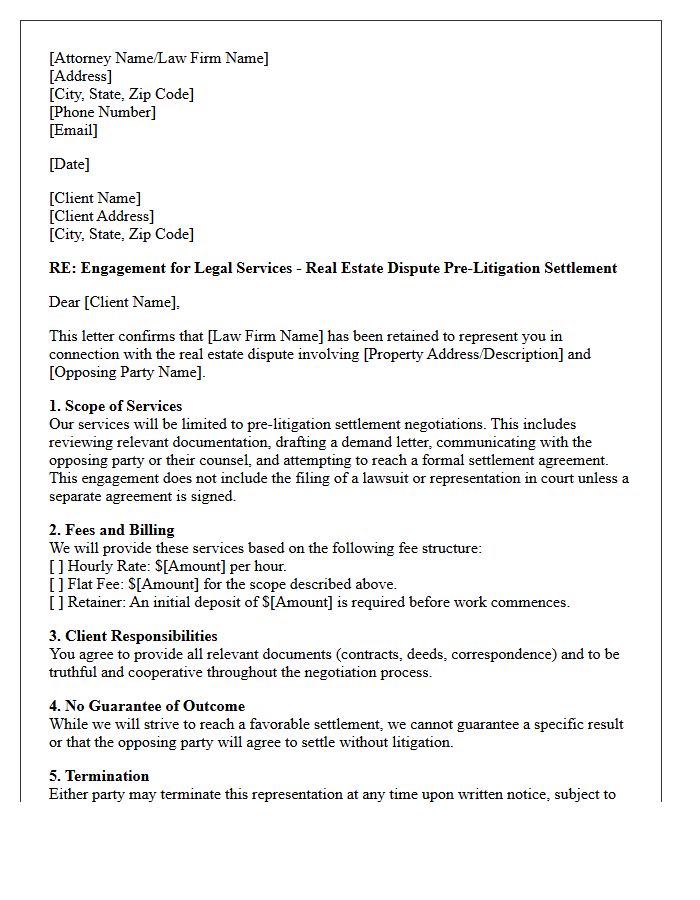 [Attorney Name/Law Firm Name]
[Address]
[City, State, Zip Code]
[Phone Number]
[Email]

[Date]

[Client Name]
[Client Address]
[City, State, Zip Code]

RE: Engagement for Legal Services - Real Estate Dispute Pre-Litigation Settlement

Dear [Client Name],

This letter confirms that [Law Firm Name] has been retained to represent you in connection with the real estate dispute involving [Property Address/Description] and [Opposing Party Name].

1. Scope of Services
Our services will be limited to pre-litigation settlement negotiations. This includes reviewing relevant documentation, drafting a demand letter, communicating with the opposing party or their counsel, and attempting to reach a formal settlement agreement. This engagement does not include the filing of a lawsuit or representation in court unless a separate agreement is signed.

2. Fees and Billing
We will provide these services based on the following fee structure:
[ ] Hourly Rate: $[Amount] per hour.
[ ] Flat Fee: $[Amount] for the scope described above.
[ ] Retainer: An initial deposit of $[Amount] is required before work commences.

3. Client Responsibilities
You agree to provide all relevant documents (contracts, deeds, correspondence) and to be truthful and cooperative throughout the negotiation process.

4. No Guarantee of Outcome
While we will strive to reach a favorable settlement, we cannot guarantee a specific result or that the opposing party will agree to settle without litigation.

5. Termination
Either party may terminate this representation at any time upon written notice, subject to